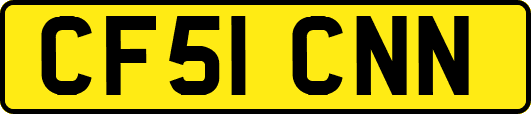 CF51 CNN